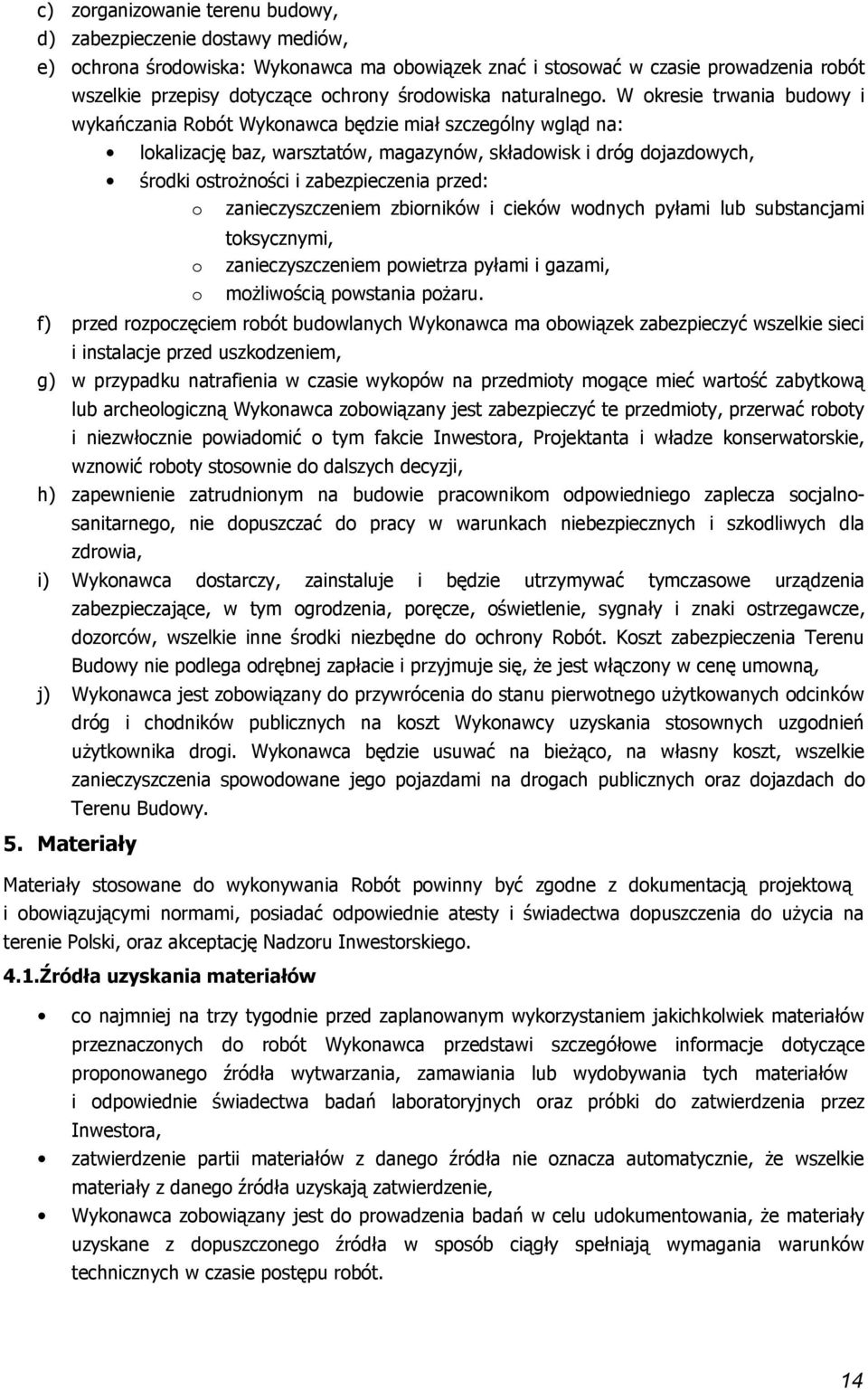 c) zorganizowanie terenu budowy,
d) zabezpieczenie dostawy mediów,
e) ochrona środowiska: Wykonawca ma obowiązek znać i stosować w czasie prowadzenia robót wszelkie przepisy dotyczące ochrony środowiska naturalnego. W okresie trwania budowy i wykańczania Robót Wykonawca będzie miał szczególny wgląd na:
• lokalizację baz, warsztatów, magazynów, składowisk i dróg dojazdowych,
• środki ostrożności i zabezpieczenia przed:
o zanieczyszczeniem zbiorników i cieków wodnych pyłami lub substancjami toksycznymi,
o zanieczyszczeniem powietrza pyłami i gazami,
o możliwością powstania pożaru.
f) przed rozpoczęciem robót budowlanych Wykonawca ma obowiązek zabezpieczyć wszelkie sieci i instalacje przed uszkodzeniem,
g) w przypadku natrafienia w czasie wykopów na przedmioty mogące mieć wartość zabytkową lub archeologiczną Wykonawca zobowiązany jest zabezpieczyć te przedmioty, przerwać roboty i niezwłocznie powiadomić o tym fakcie Inwestora, Projektanta i władze konserwatorskie, wznowić roboty stosownie do dalszych decyzji,
h) zapewnienie zatrudnionym na budowie pracownikom odpowiedniego zaplecza socjalno-sanitarnego, nie dopuszczać do pracy w warunkach niebezpiecznych i szkodliwych dla zdrowia,
i) Wykonawca dostarczy, zainstaluje i będzie utrzymywać tymczasowe urządzenia zabezpieczające, w tym ogrodzenia, poręcze, oświetlenie, sygnały i znaki ostrzegawcze, dozorców, wszelkie inne środki niezbędne do ochrony Robót. Koszt zabezpieczenia Terenu Budowy nie podlega odrębnej zapłacie i przyjmuje się, że jest włączony w cenę umowną,
j) Wykonawca jest zobowiązany do przywrócenia do stanu pierwotnego użytkowanych odcinków dróg i chodników publicznych na koszt Wykonawcy uzyskania stosownych uzgodnień użytkownika drogi. Wykonawca będzie usuwać na bieżąco, na własny koszt, wszelkie zanieczyszczenia spowodowane jego pojazdami na drogach publicznych oraz dojazdach do Terenu Budowy.

5. Materiały

Materiały stosowane do wykonywania Robót powinny być zgodne z dokumentacją projektową i obowiązującymi normami, posiadać odpowiednie atesty i świadectwa dopuszczenia do użycia na terenie Polski, oraz akceptację Nadzoru Inwestorskiego.

4.1.Źródła uzyskania materiałów

• co najmniej na trzy tygodnie przed zaplanowanym wykorzystaniem jakichkolwiek materiałów przeznaczonych do robót Wykonawca przedstawi szczegółowe informacje dotyczące proponowanego źródła wytwarzania, zamawiania lub wydobywania tych materiałów i odpowiednie świadectwa badań laboratoryjnych oraz próbki do zatwierdzenia przez Inwestora,
• zatwierdzenie partii materiałów z danego źródła nie oznacza automatycznie, że wszelkie materiały z danego źródła uzyskają zatwierdzenie,
• Wykonawca zobowiązany jest do prowadzenia badań w celu udokumentowania, że materiały uzyskane z dopuszczonego źródła w sposób ciągły spełniają wymagania warunków technicznych w czasie postępu robót.

14